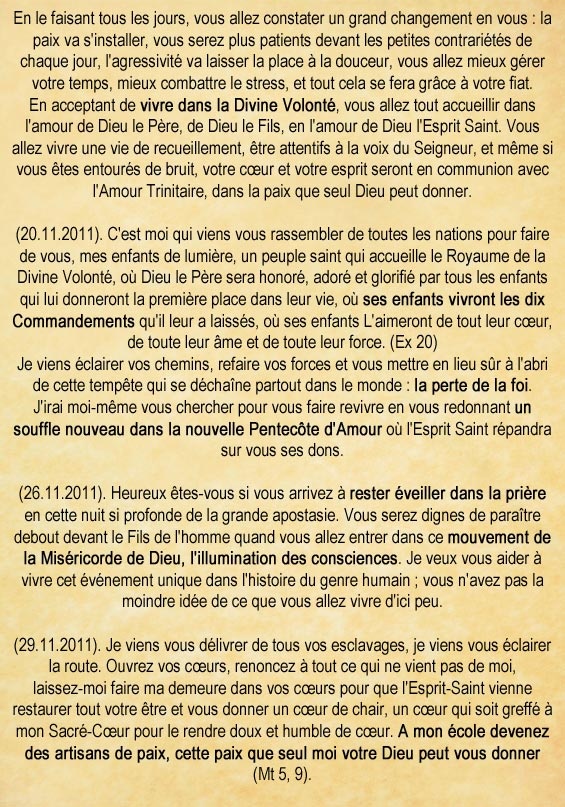 En le faisant tous les jours, vous allez constater un grand changement en vous : la paix va s'installer, vous serez plus patients devant les petites contrariétés de chaque jour, l'agressivité va laisser la place à la douceur, vous allez mieux gérer votre temps, mieux combattre le stress, et tout cela se fera grâce à votre fiat.
En acceptant de vivre dans la Divine Volonté, vous allez tout accueillir dans l'amour de Dieu le Père, de Dieu le Fils, en l'amour de Dieu l'Esprit Saint. Vous allez vivre une vie de recueillement, être attentifs à la voix du Seigneur, et même si vous êtes entourés de bruit, votre cœur et votre esprit seront en communion avec l'Amour Trinitaire, dans la paix que seul Dieu peut donner.

(20.11.2011). C'est moi qui viens vous rassembler de toutes les nations pour faire de vous, mes enfants de lumière, un peuple saint qui accueille le Royaume de la Divine Volonté, où Dieu le Père sera honoré, adoré et glorifié par tous les enfants qui lui donneront la première place dans leur vie, où ses enfants vivront les dix Commandements qu'il leur a laissés, où ses enfants L'aimeront de tout leur cœur, de toute leur âme et de toute leur force. (Ex 20)
Je viens éclairer vos chemins, refaire vos forces et vous mettre en lieu sûr à l'abri de cette tempête qui se déchaîne partout dans le monde : la perte de la foi.
J'irai moi-même vous chercher pour vous faire revivre en vous redonnant un souffle nouveau dans la nouvelle Pentecôte d'Amour où l'Esprit Saint répandra sur vous ses dons.

(26.11.2011). Heureux êtes-vous si vous arrivez à rester éveiller dans la prière en cette nuit si profonde de la grande apostasie. Vous serez dignes de paraître debout devant le Fils de l'homme quand vous allez entrer dans ce mouvement de la Miséricorde de Dieu, l'illumination des consciences. Je veux vous aider à vivre cet événement unique dans l'histoire du genre humain ; vous n'avez pas la moindre idée de ce que vous allez vivre d'ici peu.

(29.11.2011). Je viens vous délivrer de tous vos esclavages, je viens vous éclairer la route. Ouvrez vos cœurs, renoncez à tout ce qui ne vient pas de moi, laissez-moi faire ma demeure dans vos cœurs pour que l'Esprit-Saint vienne restaurer tout votre être et vous donner un cœur de chair, un cœur qui soit greffé à mon Sacré-Cœur pour le rendre doux et humble de cœur. A mon école devenez des artisans de paix, cette paix que seul moi votre Dieu peut vous donner (Mt 5, 9).